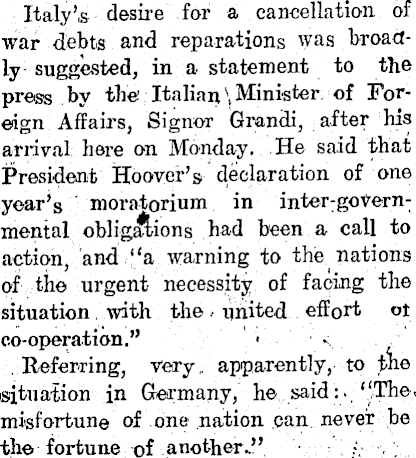 Italy's desire for a cancellation of war debts and reparations was broadly suggested, in a statement to the press by the Italian Minister of Foreign Affairs, Signor Grandi, after his arrival here on Monday. He said that President Hoover's declaration of one year's moratorium in inter-governmental obligations had been a call to action, and "a warning to the nations of the urgent necessity of facing the situation with the united effort ot co-operation."

Referring, very apparently, to the situation in Germany, he said: "The misfortune of one nation can never be the fortune of another."